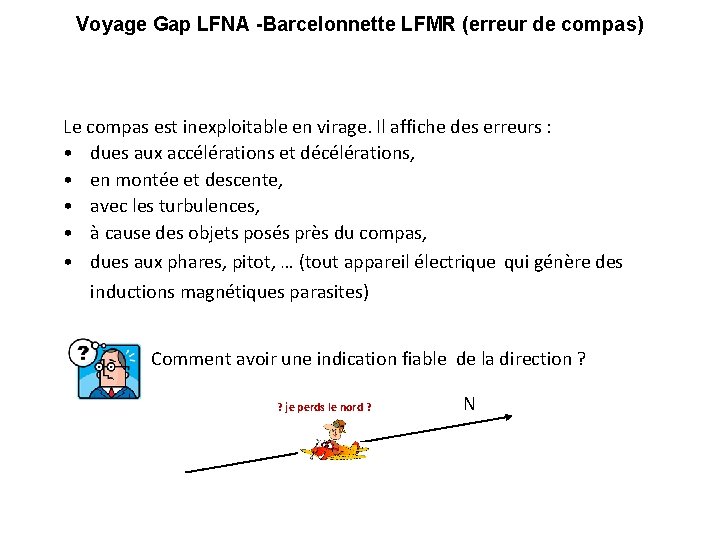 Voyage Gap LFNA -Barcelonnette LFMR (erreur de compas)

Le compas est inexploitable en virage. Il affiche des erreurs :
• dues aux accélérations et décélérations,
• en montée et descente,
• avec les turbulences,
• à cause des objets posés près du compas,
• dues aux phares, pitot, … (tout appareil électrique qui génère des inductions magnétiques parasites)

?

Comment avoir une indication fiable de la direction ?

? je perds le nord ?

N